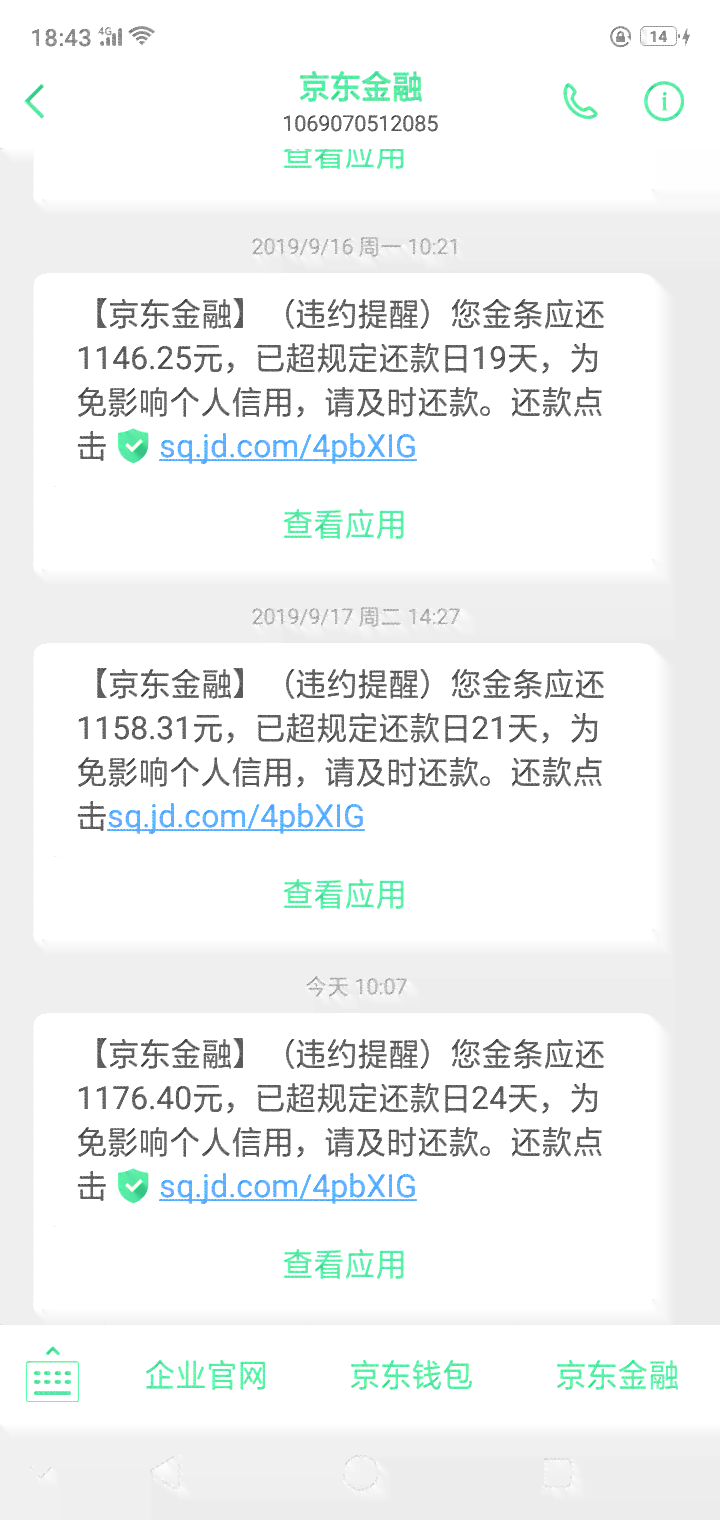 18:43 4G 14

京东金融
1069070512085

查看应用

2019/9/16 周一 10:21

【京东金融】（违约提醒）您金条应还1146.25元，已超规定还款日19天，为免影响个人信用，请及时还款。还款点击 sq.jd.com/4pbXIG

查看应用

2019/9/17 周二 14:27

【京东金融】（违约提醒）您金条应还1158.31元，已超规定还款日21天，为免影响个人信用，请及时还款。还款点击sq.jd.com/4pbXIG

查看应用

今天 10:07

【京东金融】（违约提醒）您金条应还1176.40元，已超规定还款日24天，为免影响个人信用，请及时还款。还款点击 sq.jd.com/4pbXIG

查看应用

企业官网 京东钱包 京东金融